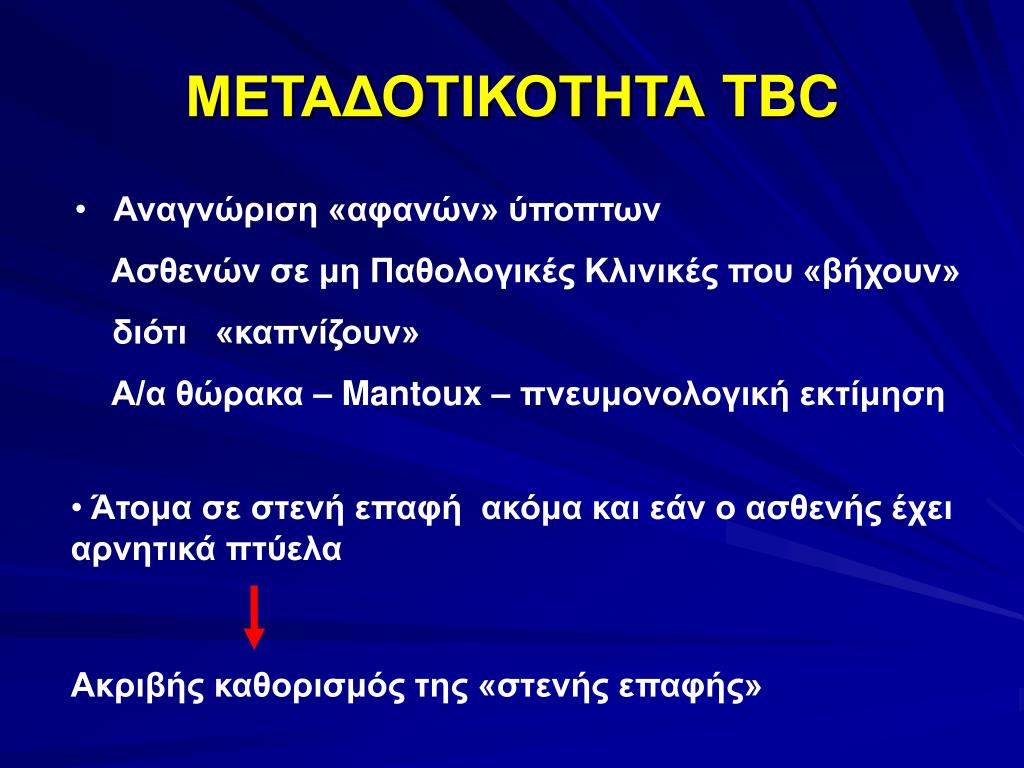 ΜΕΤΑΔΟΤΙΚΟΤΗΤΑ TBC

• Αναγνώριση «αφανών» ύποπτων

Ασθενών σε μη Παθολογικές Κλινικές που «βήχουν»

διότι «καπνίζουν»

Α/α θώρακα – Mantoux – πνευμονολογική εκτίμηση

• Άτομα σε στενή επαφή ακόμα και εάν ο ασθενής έχει αρνητικά πτύελα

Ακριβής καθορισμός της «στενής επαφής»